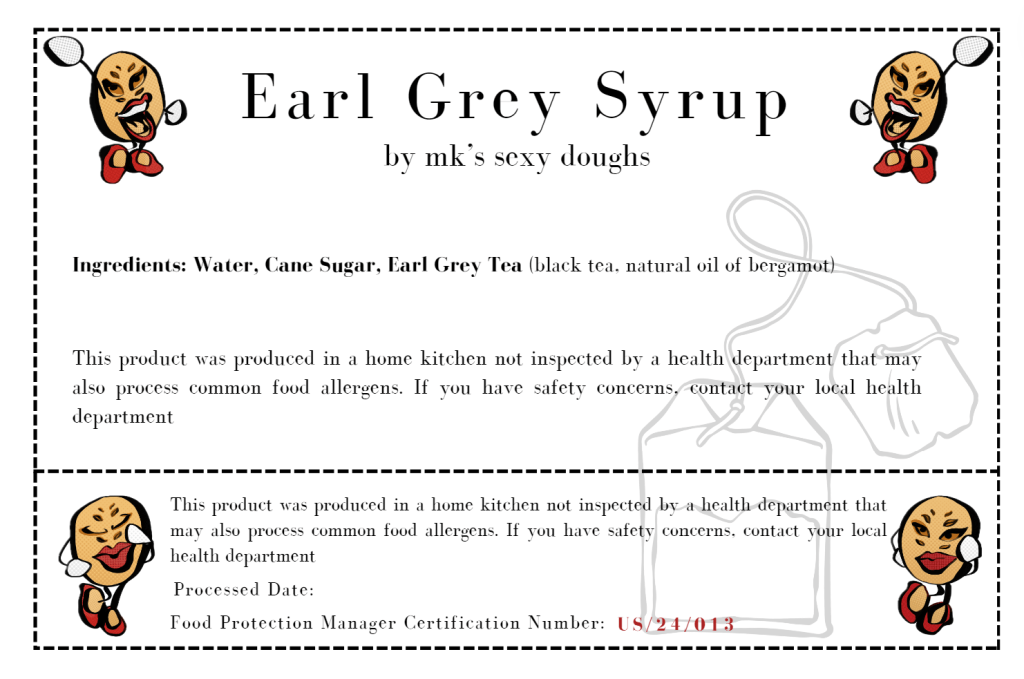 Earl Grey Syrup
by mk's sexy doughs

Ingredients: Water, Cane Sugar, Earl Grey Tea (black tea, natural oil of bergamot)

This product was produced in a home kitchen not inspected by a health department that may also process common food allergens. If you have safety concerns, contact your local health department

This product was produced in a home kitchen not inspected by a health department that may also process common food allergens. If you have safety concerns, contact your local health department

Processed Date:

Food Protection Manager Certification Number: US/24/013